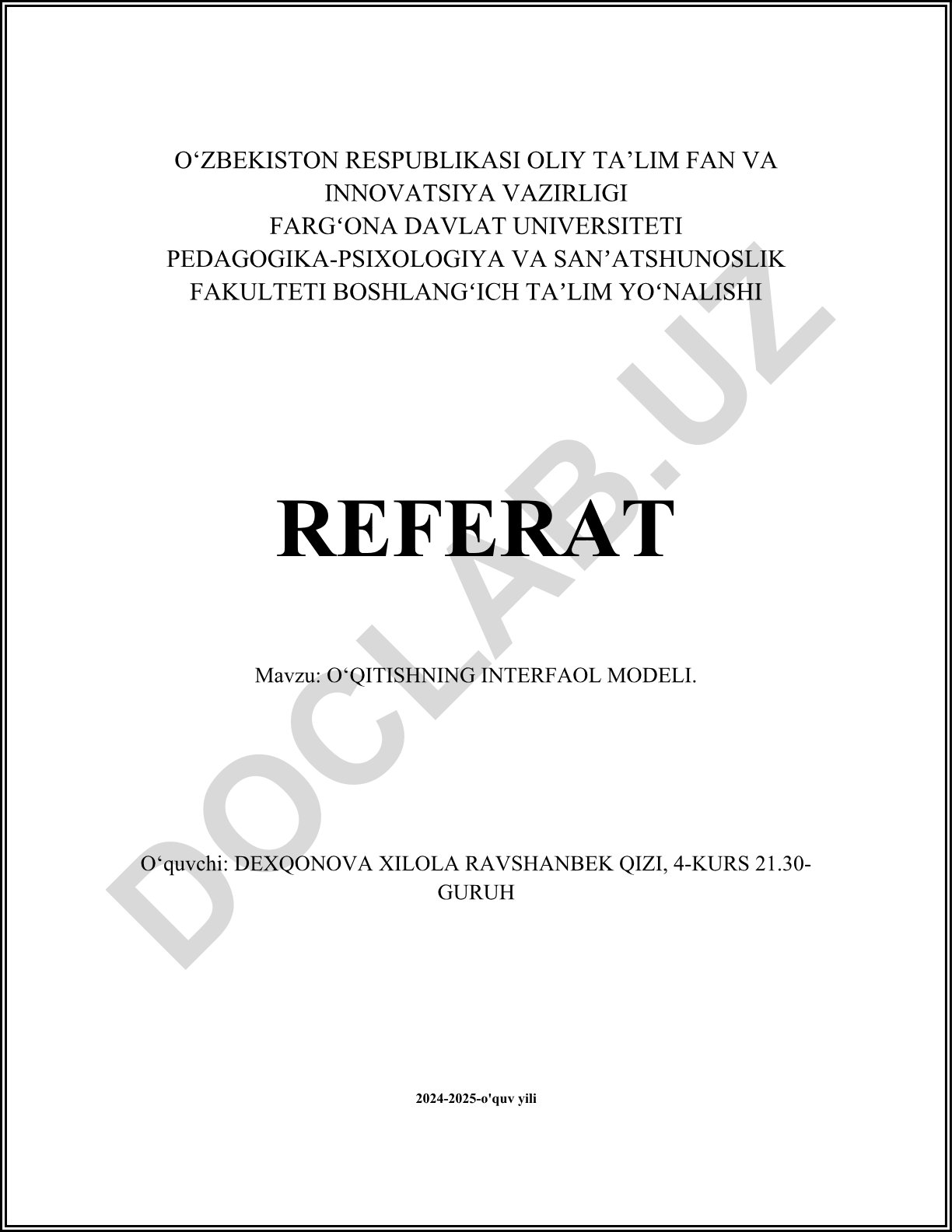 O‘ZBEKISTON RESPUBLIKASI OLIY TA’LIM FAN VA INNOVATSIYA VAZIRLIGI
FARG‘ONA DAVLAT UNIVERSITETI
PEDAGOGIKA-PSIXOLOGIYA VA SAN’ATSHUNOSLIK FAKULTETI BOSHLANG‘ICH TA’LIM YO‘NALISHI

REFERAT

Mavzu: O‘QITISHNING INTERFAOL MODELI.

O‘quvchi: DEXQONOVA XILOLA RAVSHANBEK QIZI, 4-KURS 21.30-GURUH

2024-2025-o'quv yili

DOCLAB.UZ